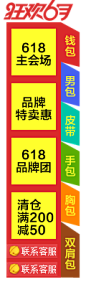 狂欢6月

618
主会场

品牌
特卖惠

618
品牌团

清仓
满200
减50

联系客服

联系客服

钱包

男包

皮带

手包

胸包

双肩包